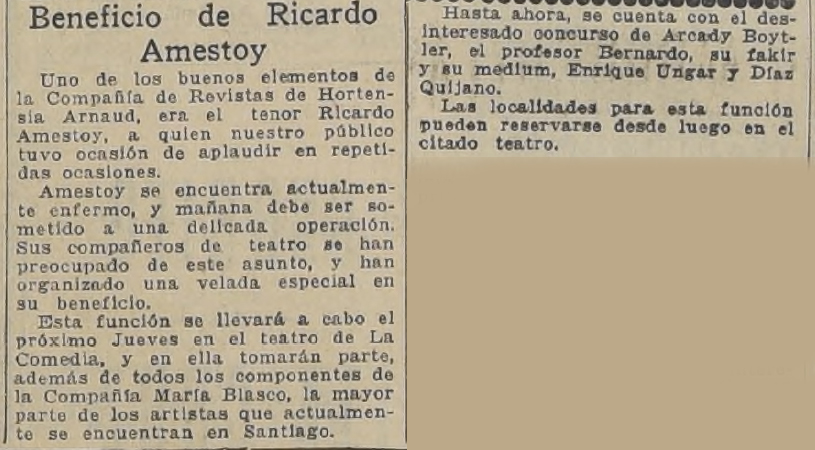 Beneficio de Ricardo Amestoy

Uno de los buenos elementos de la Compañía de Revistas de Hortensia Arnaud, era el tenor Ricardo Amestoy, a quien nuestro público tuvo ocasión de aplaudir en repetidas ocasiones.

Amestoy se encuentra actualmente enfermo, y mañana debe ser sometido a una delicada operación. Sus compañeros de teatro se han preocupado de este asunto, y han organizado una velada especial en su beneficio.

Esta función se llevará a cabo el próximo Jueves en el teatro de La Comedia, y en ella tomarán parte, además de todos los componentes de la Compañía María Blasco, la mayor parte de los artistas que actualmente se encuentran en Santiago.

Hasta ahora, se cuenta con el desinteresado concurso de Arcady Boytler, el profesor Bernardo, su fakir y su medium, Enrique Ungar y Díaz Quijano.

Las localidades para esta función pueden reservarse desde luego en el citado teatro.